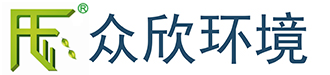 ®
众欣环境